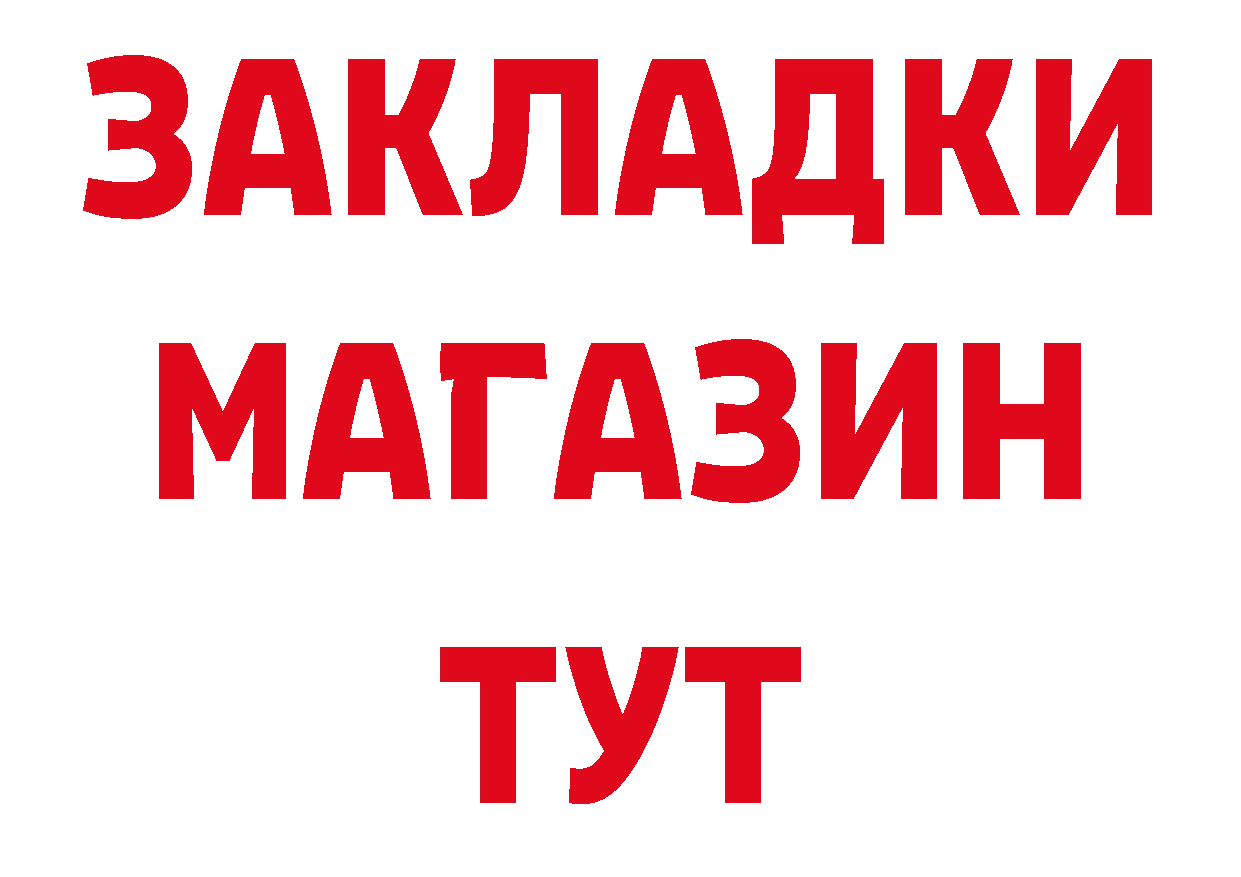 ЗАКЛАДКИ
МАГАЗИН
ТУТ